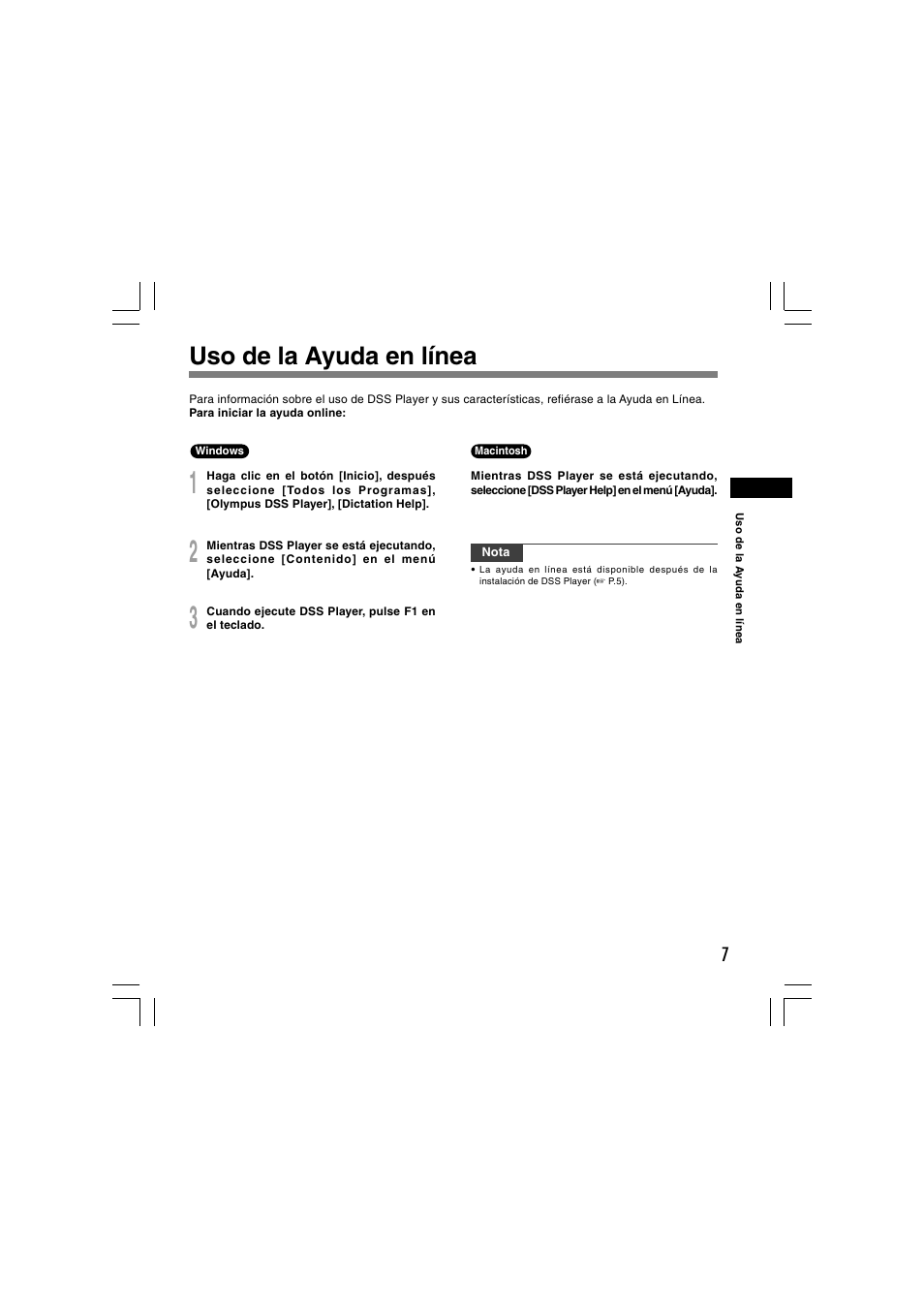 Uso de la Ayuda en línea

Para información sobre el uso de DSS Player y sus características, refiérase a la Ayuda en Línea.
**Para iniciar la ayuda online:**

Windows

1 Haga clic en el botón [Inicio], después seleccione [Todos los Programas], [Olympus DSS Player], [Dictation Help].

2 Mientras DSS Player se está ejecutando, seleccione [Contenido] en el menú [Ayuda].

3 Cuando ejecute DSS Player, pulse F1 en el teclado.

Macintosh

Mientras DSS Player se está ejecutando, seleccione [DSS Player Help] en el menú [Ayuda].

Nota

• La ayuda en línea está disponible después de la instalación de DSS Player (☞ P.5).

Uso de la Ayuda en línea

7